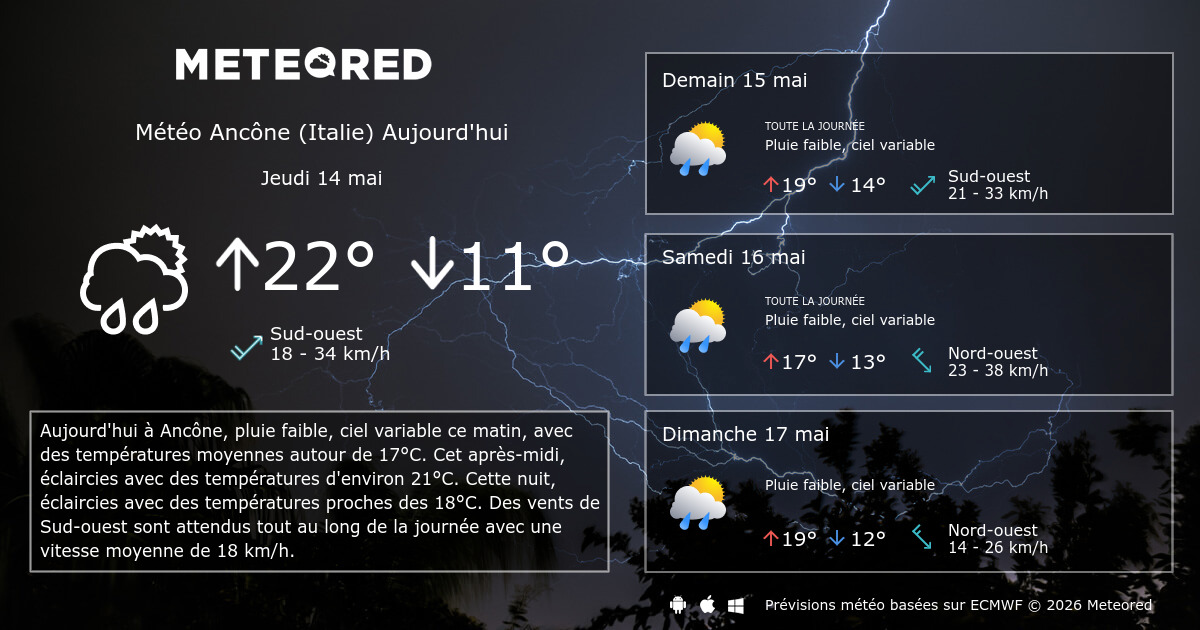 METEORED

Météo Ancône (Italie) Aujourd'hui

Jeudi 14 mai

↑22° ↓11°

Sud-ouest
18 - 34 km/h

Aujourd'hui à Ancône, pluie faible, ciel variable ce matin, avec des températures moyennes autour de 17°C. Cet après-midi, éclaircies avec des températures d'environ 21°C. Cette nuit, éclaircies avec des températures proches des 18°C. Des vents de Sud-ouest sont attendus tout au long de la journée avec une vitesse moyenne de 18 km/h.

Demain 15 mai

TOUTE LA JOURNÉE
Pluie faible, ciel variable

↑19° ↓14°

Sud-ouest
21 - 33 km/h

Samedi 16 mai

TOUTE LA JOURNÉE
Pluie faible, ciel variable

↑17° ↓13°

Nord-ouest
23 - 38 km/h

Dimanche 17 mai

Pluie faible, ciel variable

↑19° ↓12°

Nord-ouest
14 - 26 km/h

Prévisions météo basées sur ECMWF © 2026 Meteored